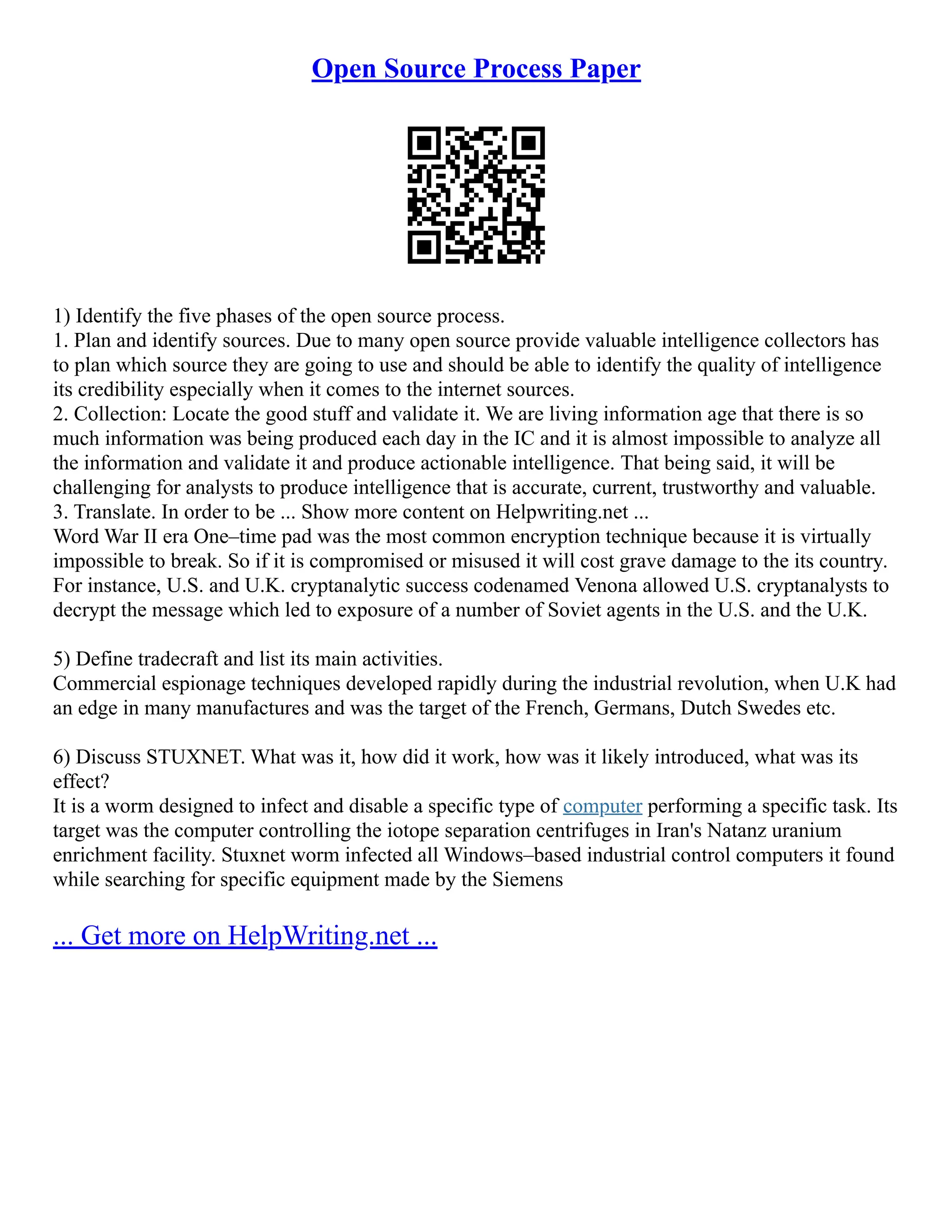 Open Source Process Paper

1) Identify the five phases of the open source process.
1. Plan and identify sources. Due to many open source provide valuable intelligence collectors has to plan which source they are going to use and should be able to identify the quality of intelligence its credibility especially when it comes to the internet sources.
2. Collection: Locate the good stuff and validate it. We are living information age that there is so much information was being produced each day in the IC and it is almost impossible to analyze all the information and validate it and produce actionable intelligence. That being said, it will be challenging for analysts to produce intelligence that is accurate, current, trustworthy and valuable.
3. Translate. In order to be ... Show more content on Helpwriting.net ...
Word War II era One–time pad was the most common encryption technique because it is virtually impossible to break. So if it is compromised or misused it will cost grave damage to the its country. For instance, U.S. and U.K. cryptanalytic success codenamed Venona allowed U.S. cryptanalysts to decrypt the message which led to exposure of a number of Soviet agents in the U.S. and the U.K.

5) Define tradecraft and list its main activities.
Commercial espionage techniques developed rapidly during the industrial revolution, when U.K had an edge in many manufactures and was the target of the French, Germans, Dutch Swedes etc.

6) Discuss STUXNET. What was it, how did it work, how was it likely introduced, what was its effect?
It is a worm designed to infect and disable a specific type of computer performing a specific task. Its target was the computer controlling the iotope separation centrifuges in Iran's Natanz uranium enrichment facility. Stuxnet worm infected all Windows–based industrial control computers it found while searching for specific equipment made by the Siemens

... Get more on HelpWriting.net ...